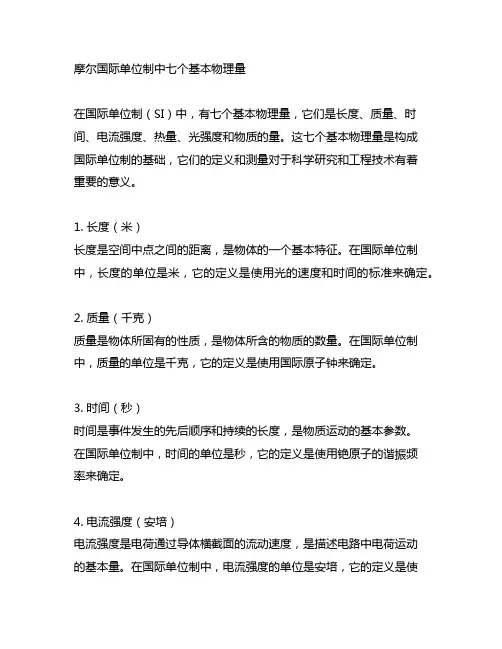 摩尔国际单位制中七个基本物理量

在国际单位制（SI）中，有七个基本物理量，它们是长度、质量、时间、电流强度、热量、光强度和物质的量。这七个基本物理量是构成国际单位制的基础，它们的定义和测量对于科学研究和工程技术有着重要的意义。

1. 长度（米）
长度是空间中点之间的距离，是物体的一个基本特征。在国际单位制中，长度的单位是米，它的定义是使用光的速度和时间的标准来确定。

2. 质量（千克）
质量是物体所固有的性质，是物体所含的物质的数量。在国际单位制中，质量的单位是千克，它的定义是使用国际原子钟来确定。

3. 时间（秒）
时间是事件发生的先后顺序和持续的长度，是物质运动的基本参数。在国际单位制中，时间的单位是秒，它的定义是使用铯原子的谐振频率来确定。

4. 电流强度（安培）
电流强度是电荷通过导体横截面的流动速度，是描述电路中电荷运动的基本量。在国际单位制中，电流强度的单位是安培，它的定义是使